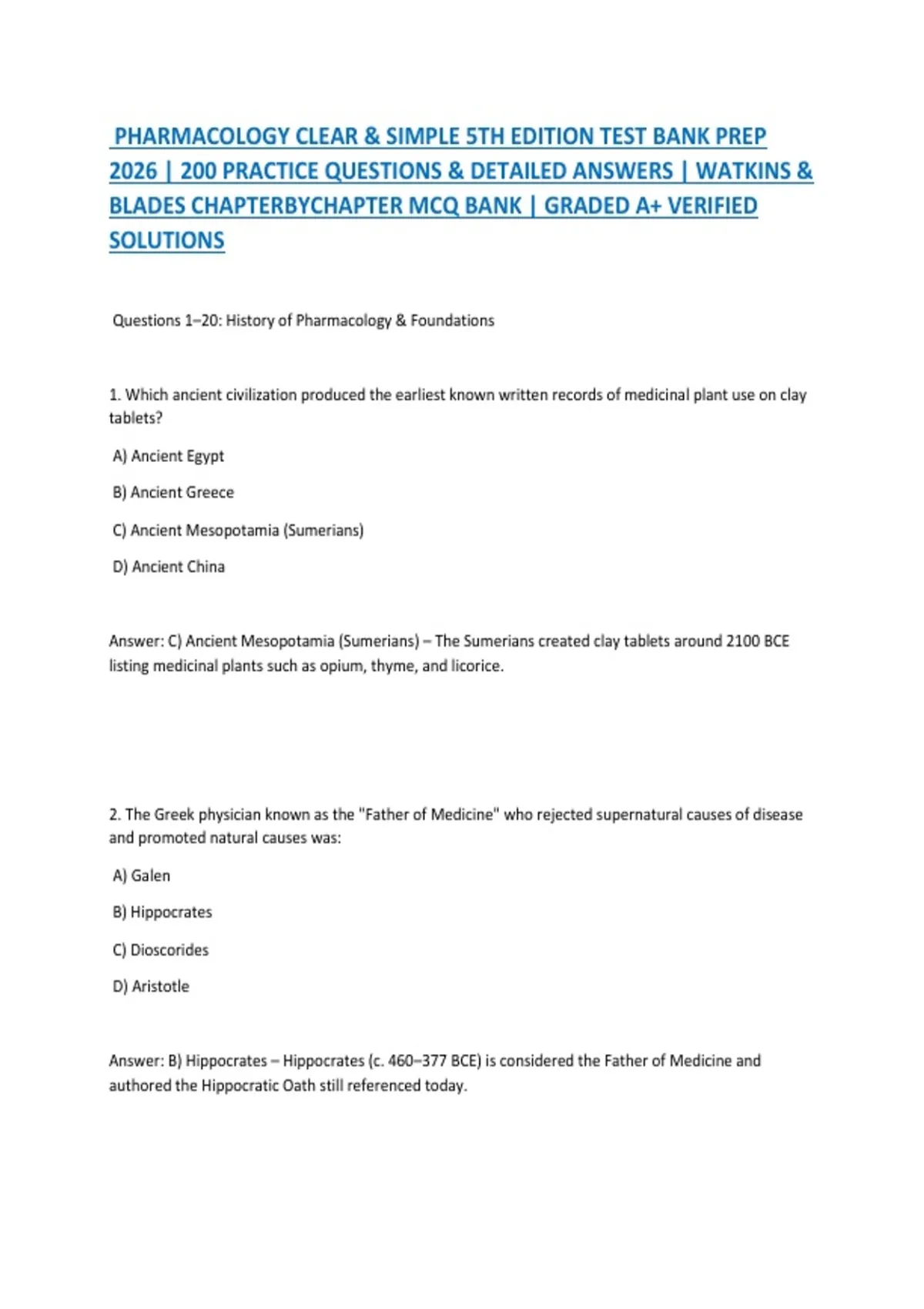 PHARMACOLOGY CLEAR & SIMPLE 5TH EDITION TEST BANK PREP 2026 | 200 PRACTICE QUESTIONS & DETAILED ANSWERS | WATKINS & BLADES CHAPTERBYCHAPTER MCQ BANK | GRADED A+ VERIFIED SOLUTIONS

Questions 1–20: History of Pharmacology & Foundations

1. Which ancient civilization produced the earliest known written records of medicinal plant use on clay tablets?

A) Ancient Egypt

B) Ancient Greece

C) Ancient Mesopotamia (Sumerians)

D) Ancient China

Answer: C) Ancient Mesopotamia (Sumerians) – The Sumerians created clay tablets around 2100 BCE listing medicinal plants such as opium, thyme, and licorice.

2. The Greek physician known as the "Father of Medicine" who rejected supernatural causes of disease and promoted natural causes was:

A) Galen

B) Hippocrates

C) Dioscorides

D) Aristotle

Answer: B) Hippocrates – Hippocrates (c. 460–377 BCE) is considered the Father of Medicine and authored the Hippocratic Oath still referenced today.